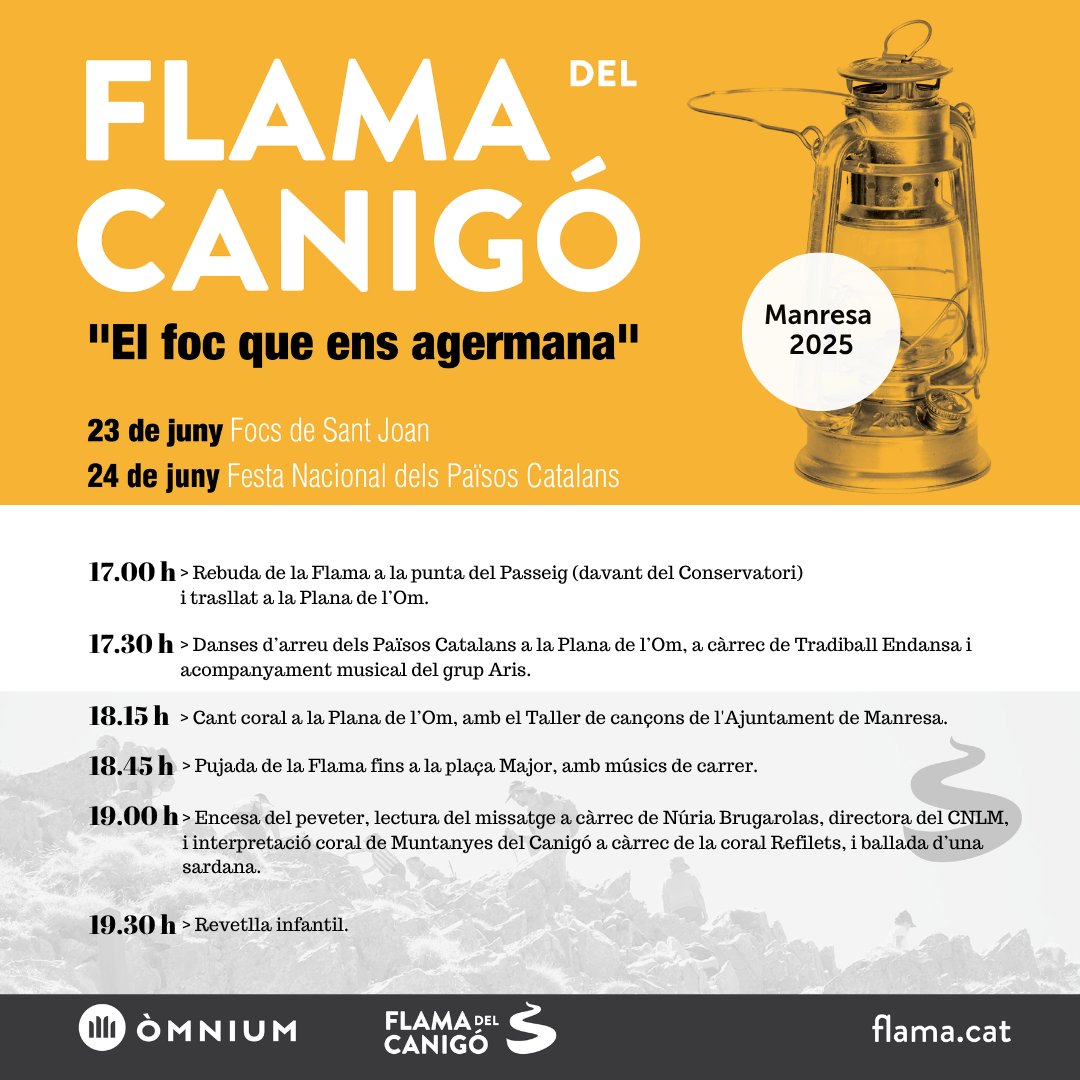 FLAMA DEL CANIGÓ

"El foc que ens agermana"

Manresa 2025

23 de juny Focs de Sant Joan
24 de juny Festa Nacional dels Països Catalans

17.00 h > Rebuda de la Flama a la punta del Passeig (davant del Conservatori) i trasllat a la Plana de l'Om.

17.30 h > Danses d'arreu dels Països Catalans a la Plana de l'Om, a càrrec de Tradiball Endansa i acompanyament musical del grup Aris.

18.15 h > Cant coral a la Plana de l'Om, amb el Taller de cançons de l'Ajuntament de Manresa.

18.45 h > Pujada de la Flama fins a la plaça Major, amb músics de carrer.

19.00 h > Encesa del peveter, lectura del missatge a càrrec de Núria Brugarolas, directora del CNLM, i interpretació coral de Muntanyes del Canigó a càrrec de la coral Refilets, i ballada d'una sardana.

19.30 h > Revetlla infantil.

ÒMNIUM

FLAMA DEL CANIGÓ

flama.cat